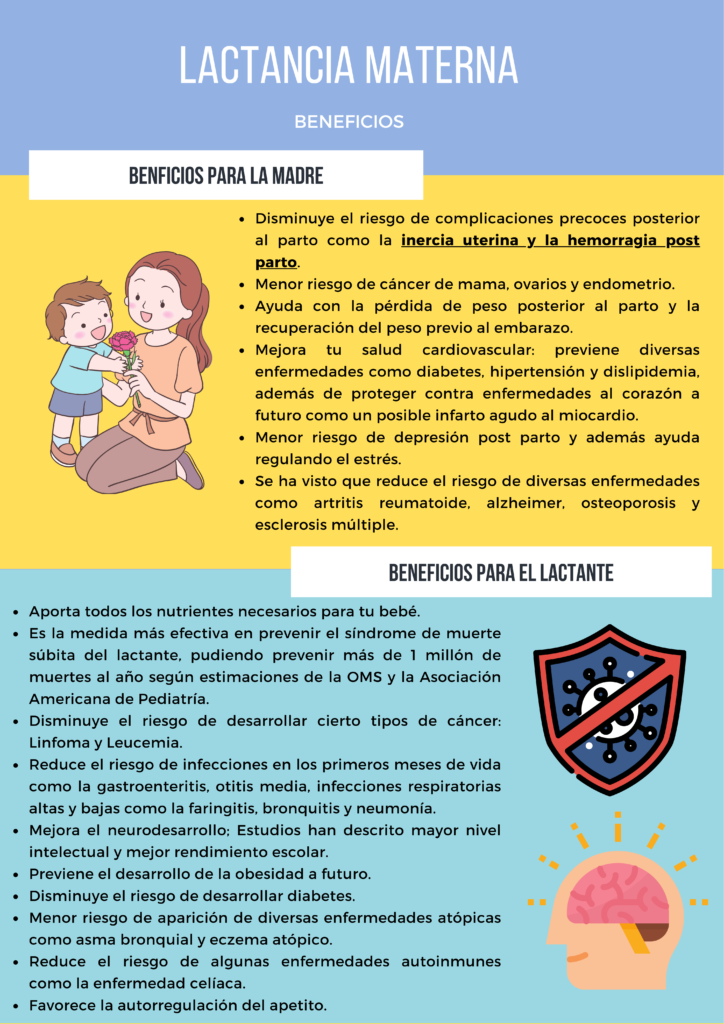 LACTANCIA MATERNA

BENEFICIOS

BENFICIOS PARA LA MADRE

- Disminuye el riesgo de complicaciones precoces posterior al parto como la inercia uterina y la hemorragia post parto.
- Menor riesgo de cáncer de mama, ovarios y endometrio.
- Ayuda con la pérdida de peso posterior al parto y la recuperación del peso previo al embarazo.
- Mejora tu salud cardiovascular: previene diversas enfermedades como diabetes, hipertensión y dislipidemia, además de proteger contra enfermedades al corazón a futuro como un posible infarto agudo al miocardio.
- Menor riesgo de depresión post parto y además ayuda regulando el estrés.
- Se ha visto que reduce el riesgo de diversas enfermedades como artritis reumatoide, alzheimer, osteoporosis y esclerosis múltiple.

BENEFICIOS PARA EL LACTANTE

- Aporta todos los nutrientes necesarios para tu bebé.
- Es la medida más efectiva en prevenir el síndrome de muerte súbita del lactante, pudiendo prevenir más de 1 millón de muertes al año según estimaciones de la OMS y la Asociación Americana de Pediatría.
- Disminuye el riesgo de desarrollar cierto tipos de cáncer: Linfoma y Leucemia.
- Reduce el riesgo de infecciones en los primeros meses de vida como la gastroenteritis, otitis media, infecciones respiratorias altas y bajas como la faringitis, bronquitis y neumonía.
- Mejora el neurodesarrollo; Estudios han descrito mayor nivel intelectual y mejor rendimiento escolar.
- Previene el desarrollo de la obesidad a futuro.
- Disminuye el riesgo de desarrollar diabetes.
- Menor riesgo de aparición de diversas enfermedades atópicas como asma bronquial y eczema atópico.
- Reduce el riesgo de algunas enfermedades autoinmunes como la enfermedad celíaca.
- Favorece la autorregulación del apetito.